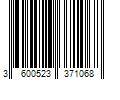 3 600523 371068